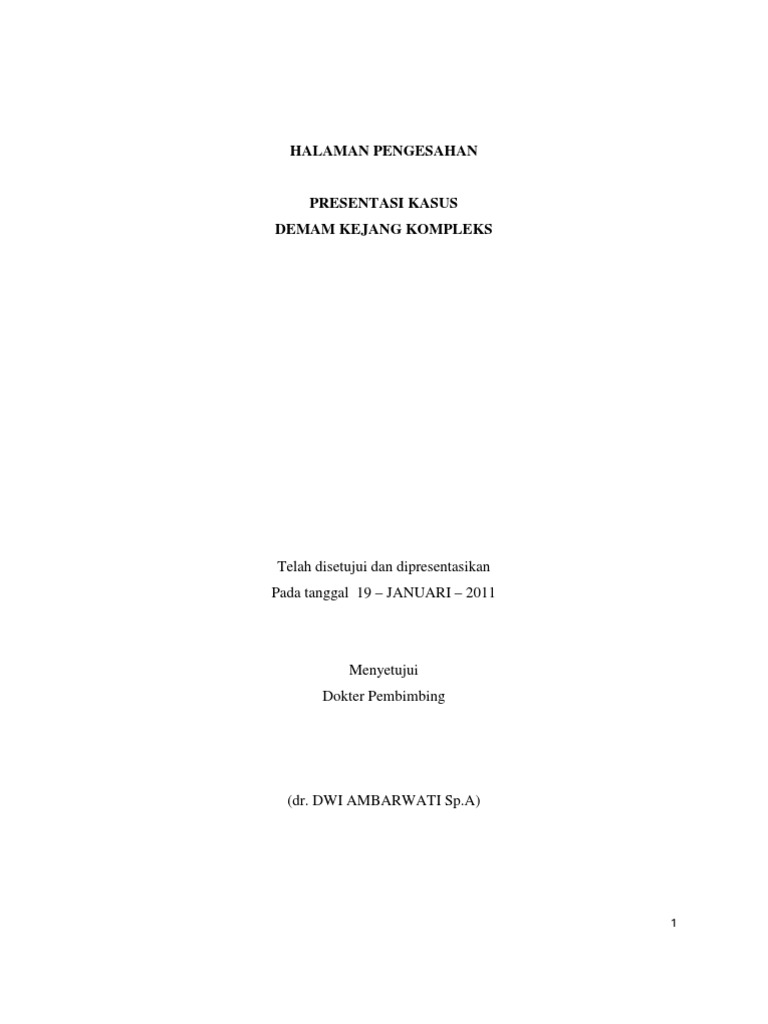 HALAMAN PENGESAHAN

PRESENTASI KASUS
DEMAM KEJANG KOMPLEKS

Telah disetujui dan dipresentasikan
Pada tanggal 19 – JANUARI – 2011

Menyetujui
Dokter Pembimbing

(dr. DWI AMBARWATI Sp.A)

1